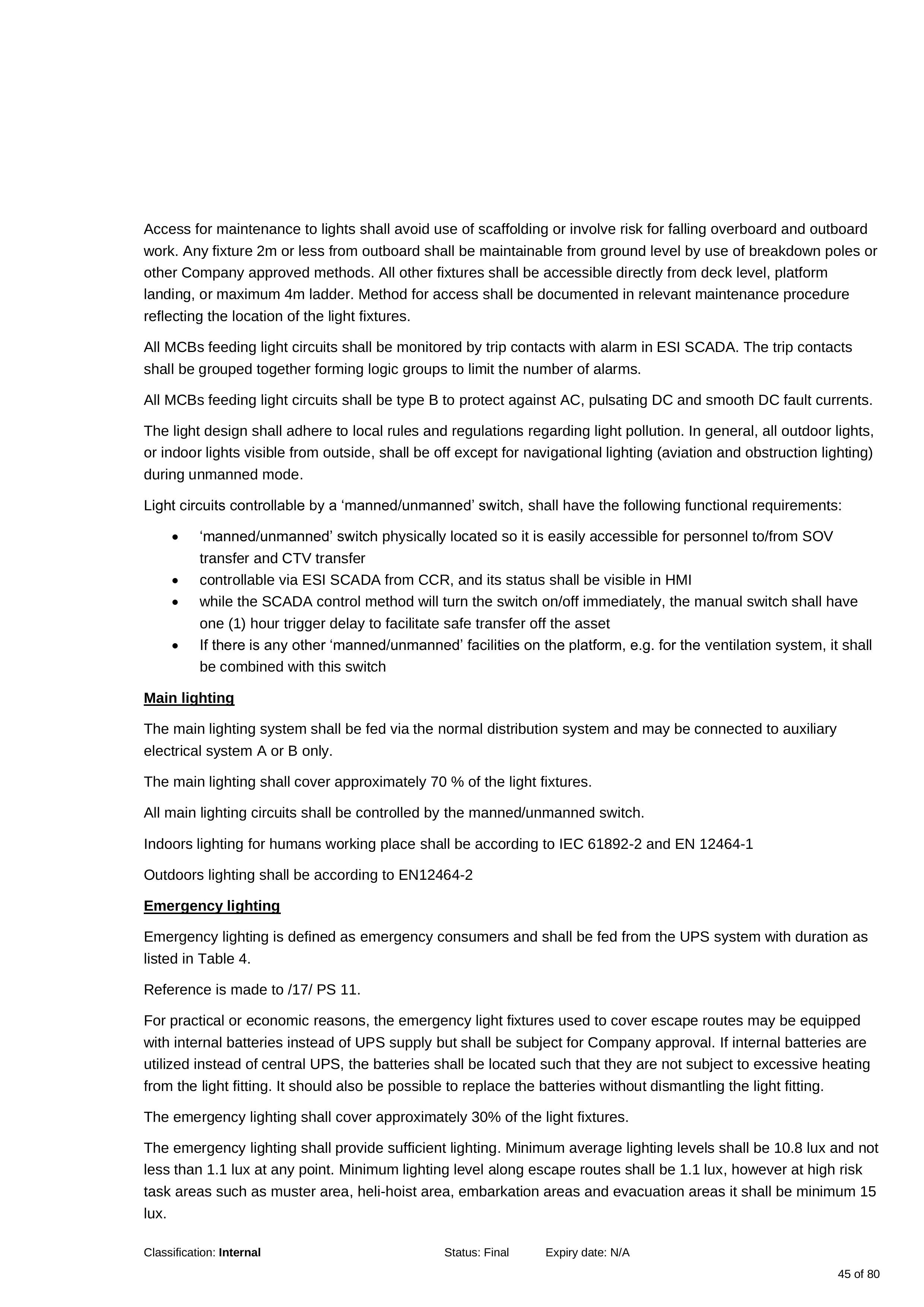 Access for maintenance to lights shall avoid use of scaffolding or involve risk for falling overboard and outboard work. Any fixture 2m or less from outboard shall be maintainable from ground level by use of breakdown poles or other Company approved methods. All other fixtures shall be accessible directly from deck level, platform landing, or maximum 4m ladder. Method for access shall be documented in relevant maintenance procedure reflecting the location of the light fixtures.

All MCBs feeding light circuits shall be monitored by trip contacts with alarm in ESI SCADA. The trip contacts shall be grouped together forming logic groups to limit the number of alarms.

All MCBs feeding light circuits shall be type B to protect against AC, pulsating DC and smooth DC fault currents.

The light design shall adhere to local rules and regulations regarding light pollution. In general, all outdoor lights, or indoor lights visible from outside, shall be off except for navigational lighting (aviation and obstruction lighting) during unmanned mode.

Light circuits controllable by a 'manned/unmanned' switch, shall have the following functional requirements:

• 'manned/unmanned' switch physically located so it is easily accessible for personnel to/from SOV transfer and CTV transfer
• controllable via ESI SCADA from CCR, and its status shall be visible in HMI
• while the SCADA control method will turn the switch on/off immediately, the manual switch shall have one (1) hour trigger delay to facilitate safe transfer off the asset
• If there is any other 'manned/unmanned' facilities on the platform, e.g. for the ventilation system, it shall be combined with this switch

Main lighting

The main lighting system shall be fed via the normal distribution system and may be connected to auxiliary electrical system A or B only.

The main lighting shall cover approximately 70 % of the light fixtures.

All main lighting circuits shall be controlled by the manned/unmanned switch.

Indoors lighting for humans working place shall be according to IEC 61892-2 and EN 12464-1

Outdoors lighting shall be according to EN12464-2

Emergency lighting

Emergency lighting is defined as emergency consumers and shall be fed from the UPS system with duration as listed in Table 4.

Reference is made to /17/ PS 11.

For practical or economic reasons, the emergency light fixtures used to cover escape routes may be equipped with internal batteries instead of UPS supply but shall be subject for Company approval. If internal batteries are utilized instead of central UPS, the batteries shall be located such that they are not subject to excessive heating from the light fitting. It should also be possible to replace the batteries without dismantling the light fitting.

The emergency lighting shall cover approximately 30% of the light fixtures.

The emergency lighting shall provide sufficient lighting. Minimum average lighting levels shall be 10.8 lux and not less than 1.1 lux at any point. Minimum lighting level along escape routes shall be 1.1 lux, however at high risk task areas such as muster area, heli-hoist area, embarkation areas and evacuation areas it shall be minimum 15 lux.

Classification: Internal Status: Final Expiry date: N/A

45 of 80